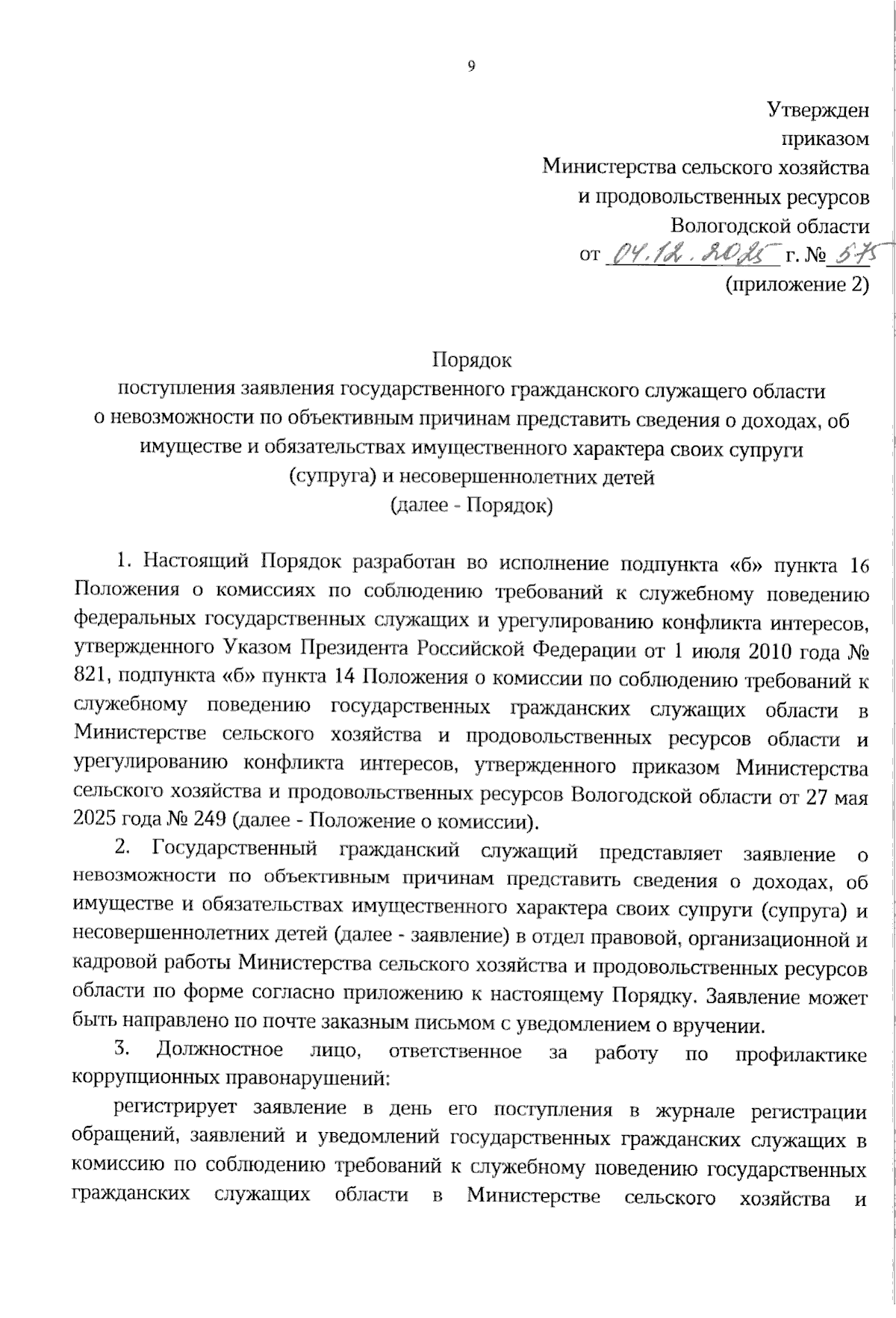 9

Утвержден
приказом
Министерства сельского хозяйства
и продовольственных ресурсов
Вологодской области
от 04.12.2025 г. № 575
(приложение 2)

Порядок
поступления заявления государственного гражданского служащего области о невозможности по объективным причинам представить сведения о доходах, об имуществе и обязательствах имущественного характера своих супруги (супруга) и несовершеннолетних детей
(далее - Порядок)

1. Настоящий Порядок разработан во исполнение подпункта «б» пункта 16 Положения о комиссиях по соблюдению требований к служебному поведению федеральных государственных служащих и урегулированию конфликта интересов, утвержденного Указом Президента Российской Федерации от 1 июля 2010 года № 821, подпункта «б» пункта 14 Положения о комиссии по соблюдению требований к служебному поведению государственных гражданских служащих области в Министерстве сельского хозяйства и продовольственных ресурсов области и урегулированию конфликта интересов, утвержденного приказом Министерства сельского хозяйства и продовольственных ресурсов Вологодской области от 27 мая 2025 года № 249 (далее - Положение о комиссии).

2. Государственный гражданский служащий представляет заявление о невозможности по объективным причинам представить сведения о доходах, об имуществе и обязательствах имущественного характера своих супруги (супруга) и несовершеннолетних детей (далее - заявление) в отдел правовой, организационной и кадровой работы Министерства сельского хозяйства и продовольственных ресурсов области по форме согласно приложению к настоящему Порядку. Заявление может быть направлено по почте заказным письмом с уведомлением о вручении.

3. Должностное лицо, ответственное за работу по профилактике коррупционных правонарушений:

регистрирует заявление в день его поступления в журнале регистрации обращений, заявлений и уведомлений государственных гражданских служащих в комиссию по соблюдению требований к служебному поведению государственных гражданских служащих области в Министерстве сельского хозяйства и